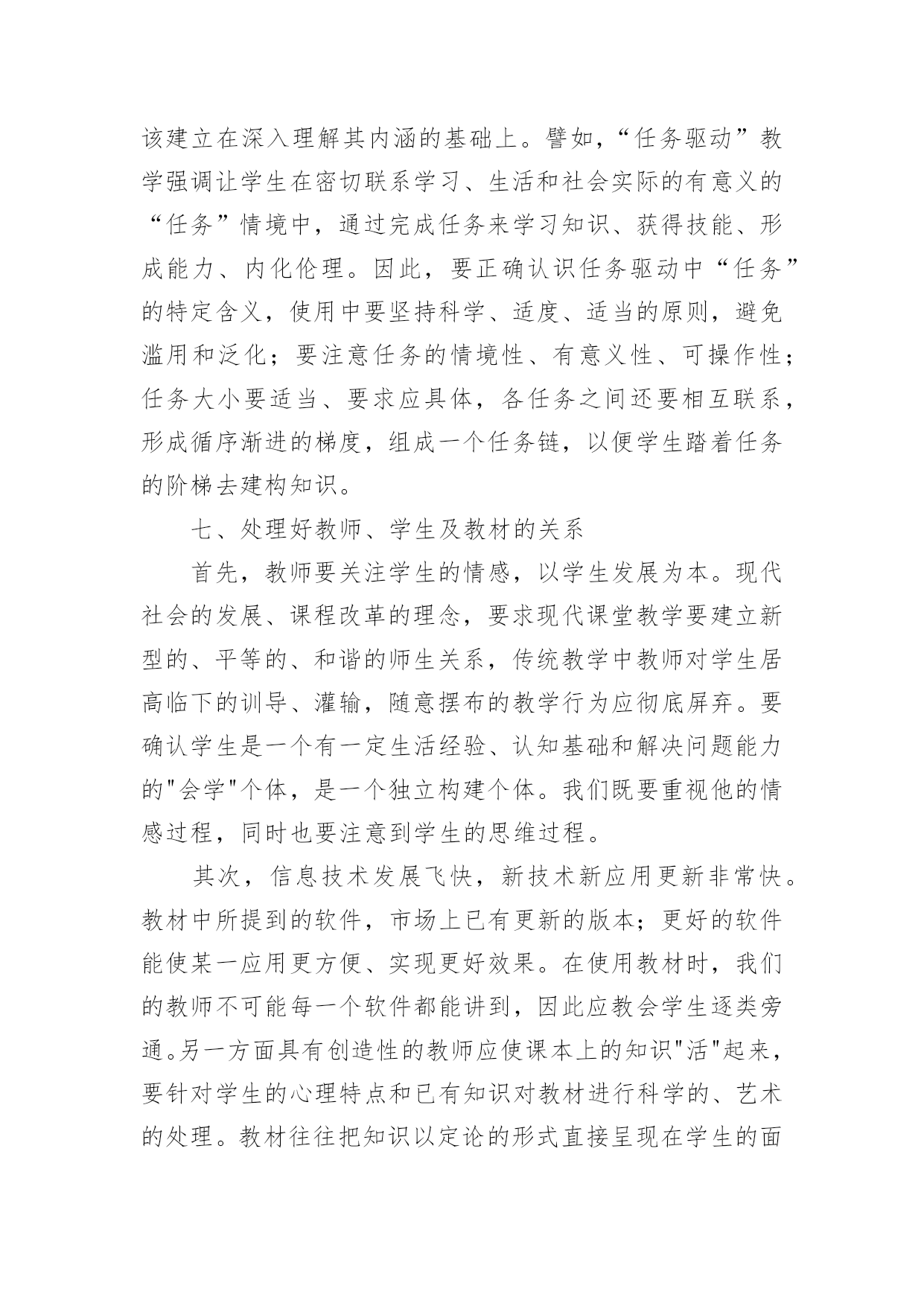 该建立在深入理解其内涵的基础上。譬如，“任务驱动”教学强调让学生在密切联系学习、生活和社会实际的有意义的“任务”情境中，通过完成任务来学习知识、获得技能、形成能力、内化伦理。因此，要正确认识任务驱动中“任务”的特定含义，使用中要坚持科学、适度、适当的原则，避免滥用和泛化；要注意任务的情境性、有意义性、可操作性；任务大小要适当、要求应具体，各任务之间还要相互联系，形成循序渐进的梯度，组成一个任务链，以便学生踏着任务的阶梯去建构知识。

七、处理好教师、学生及教材的关系

首先，教师要关注学生的情感，以学生发展为本。现代社会的发展、课程改革的理念，要求现代课堂教学要建立新型的、平等的、和谐的师生关系，传统教学中教师对学生居高临下的训导、灌输，随意摆布的教学行为应彻底屏弃。要确认学生是一个有一定生活经验、认知基础和解决问题能力的"会学"个体，是一个独立构建个体。我们既要重视他的情感过程，同时也要注意到学生的思维过程。

其次，信息技术发展飞快，新技术新应用更新非常快。教材中所提到的软件，市场上已有更新的版本；更好的软件能使某一应用更方便、实现更好效果。在使用教材时，我们的教师不可能每一个软件都能讲到，因此应教会学生逐类旁通。另一方面具有创造性的教师应使课本上的知识"活"起来，要针对学生的心理特点和已有知识对教材进行科学的、艺术的处理。教材往往把知识以定论的形式直接呈现在学生的面